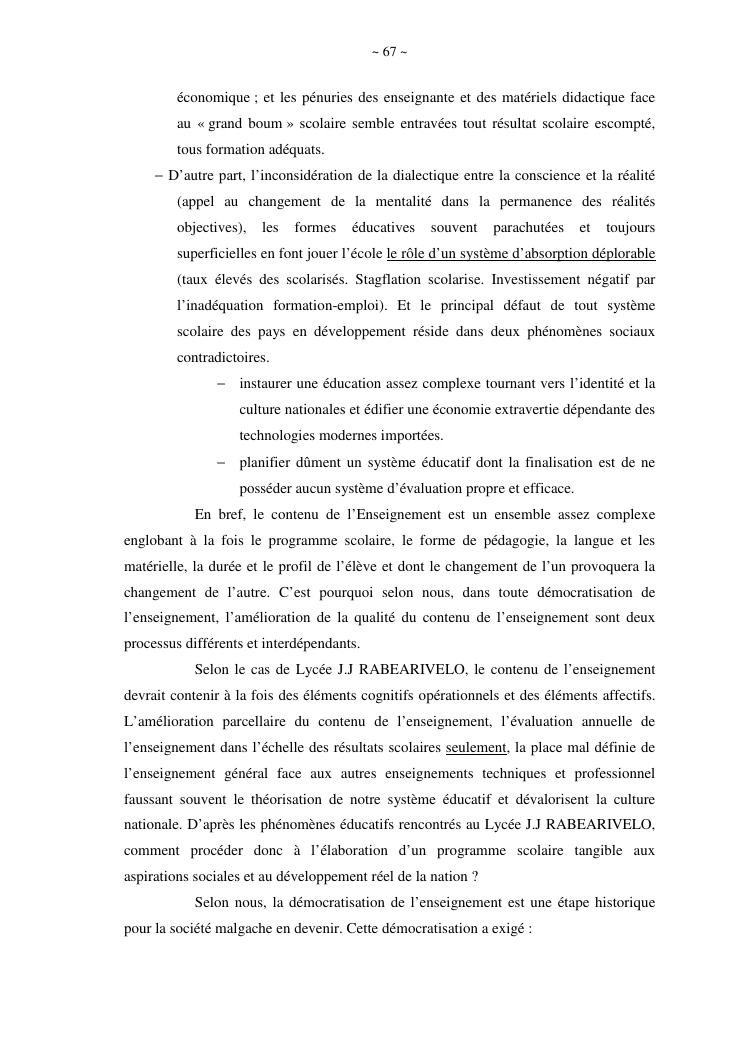 ~ 67 ~

économique ; et les pénuries des enseignante et des matériels didactique face au « grand boum » scolaire semble entravées tout résultat scolaire escompté, tous formation adéquats.

– D'autre part, l'inconsidération de la dialectique entre la conscience et la réalité (appel au changement de la mentalité dans la permanence des réalités objectives), les formes éducatives souvent parachutées et toujours superficielles en font jouer l'école le rôle d'un système d'absorption déplorable (taux élevés des scolarisés. Stagflation scolarise. Investissement négatif par l'inadéquation formation-emploi). Et le principal défaut de tout système scolaire des pays en développement réside dans deux phénomènes sociaux contradictoires.

– instaurer une éducation assez complexe tournant vers l'identité et la culture nationales et édifier une économie extravertie dépendante des technologies modernes importées.

– planifier dûment un système éducatif dont la finalisation est de ne posséder aucun système d'évaluation propre et efficace.

En bref, le contenu de l'Enseignement est un ensemble assez complexe englobant à la fois le programme scolaire, le forme de pédagogie, la langue et les matérielle, la durée et le profil de l'élève et dont le changement de l'un provoquera la changement de l'autre. C'est pourquoi selon nous, dans toute démocratisation de l'enseignement, l'amélioration de la qualité du contenu de l'enseignement sont deux processus différents et interdépendants.

Selon le cas de Lycée J.J RABEARIVELO, le contenu de l'enseignement devrait contenir à la fois des éléments cognitifs opérationnels et des éléments affectifs. L'amélioration parcellaire du contenu de l'enseignement, l'évaluation annuelle de l'enseignement dans l'échelle des résultats scolaires seulement, la place mal définie de l'enseignement général face aux autres enseignements techniques et professionnel faussant souvent le théorisation de notre système éducatif et dévalorisent la culture nationale. D'après les phénomènes éducatifs rencontrés au Lycée J.J RABEARIVELO, comment procéder donc à l'élaboration d'un programme scolaire tangible aux aspirations sociales et au développement réel de la nation ?

Selon nous, la démocratisation de l'enseignement est une étape historique pour la société malgache en devenir. Cette démocratisation a exigé :